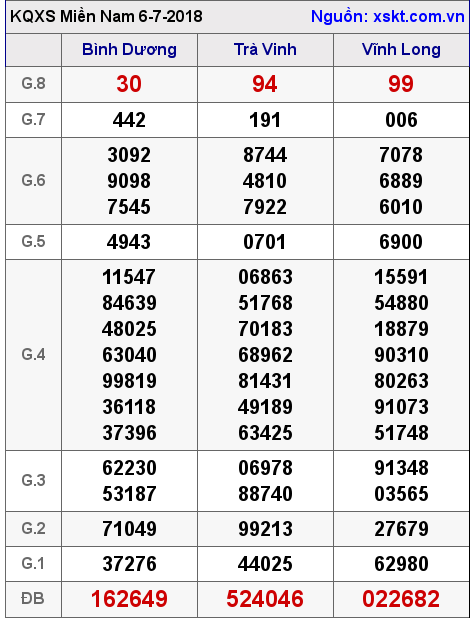 KQXS Miền Nam 6-7-2018 Nguồn: xskt.com.vn

| | Bình Dương | Trà Vinh | Vĩnh Long |
|---|---|---|---|
| G.8 | 30 | 94 | 99 |
| G.7 | 442 | 191 | 006 |
| G.6 | 3092 9098 7545 | 8744 4810 7922 | 7078 6889 6010 |
| G.5 | 4943 | 0701 | 6900 |
| G.4 | 11547 84639 48025 63040 99819 36118 37396 | 06863 51768 70183 68962 81431 49189 63425 | 15591 54880 18879 90310 80263 91073 51748 |
| G.3 | 62230 53187 | 06978 88740 | 91348 03565 |
| G.2 | 71049 | 99213 | 27679 |
| G.1 | 37276 | 44025 | 62980 |
| ĐB | 162649 | 524046 | 022682 |